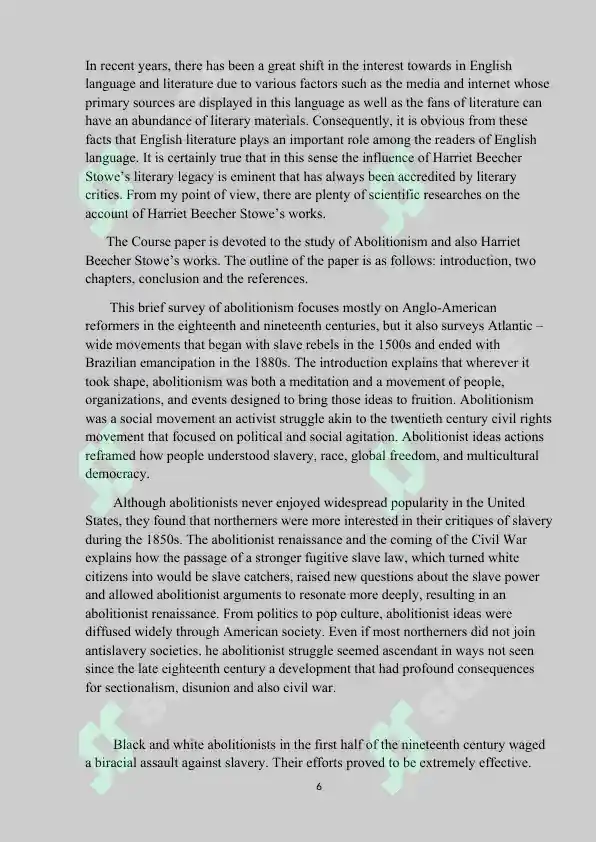 In recent years, there has been a great shift in the interest towards in English language and literature due to various factors such as the media and internet whose primary sources are displayed in this language as well as the fans of literature can have an abundance of literary materials. Consequently, it is obvious from these facts that English literature plays an important role among the readers of English language. It is certainly true that in this sense the influence of Harriet Beecher Stowe's literary legacy is eminent that has always been accredited by literary critics. From my point of view, there are plenty of scientific researches on the account of Harriet Beecher Stowe's works.

The Course paper is devoted to the study of Abolitionism and also Harriet Beecher Stowe's works. The outline of the paper is as follows: introduction, two chapters, conclusion and the references.

This brief survey of abolitionism focuses mostly on Anglo-American reformers in the eighteenth and nineteenth centuries, but it also surveys Atlantic – wide movements that began with slave rebels in the 1500s and ended with Brazilian emancipation in the 1880s. The introduction explains that wherever it took shape, abolitionism was both a meditation and a movement of people, organizations, and events designed to bring those ideas to fruition. Abolitionism was a social movement an activist struggle akin to the twentieth century civil rights movement that focused on political and social agitation. Abolitionist ideas actions reframed how people understood slavery, race, global freedom, and multicultural democracy.

Although abolitionists never enjoyed widespread popularity in the United States, they found that northerners were more interested in their critiques of slavery during the 1850s. The abolitionist renaissance and the coming of the Civil War explains how the passage of a stronger fugitive slave law, which turned white citizens into would be slave catchers, raised new questions about the slave power and allowed abolitionist arguments to resonate more deeply, resulting in an abolitionist renaissance. From politics to pop culture, abolitionist ideas were diffused widely through American society. Even if most northerners did not join antislavery societies, he abolitionist struggle seemed ascendant in ways not seen since the late eighteenth century a development that had profound consequences for sectionalism, disunion and also civil war.

Black and white abolitionists in the first half of the nineteenth century waged a biracial assault against slavery. Their efforts proved to be extremely effective.

6